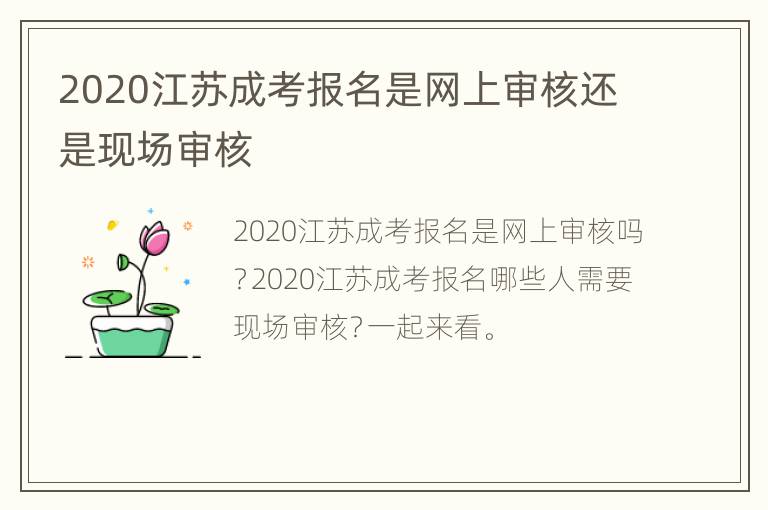 2020江苏成考报名是网上审核还是现场审核

2020江苏成考报名是网上审核吗?2020江苏成考报名哪些人需要现场审核?一起来看。